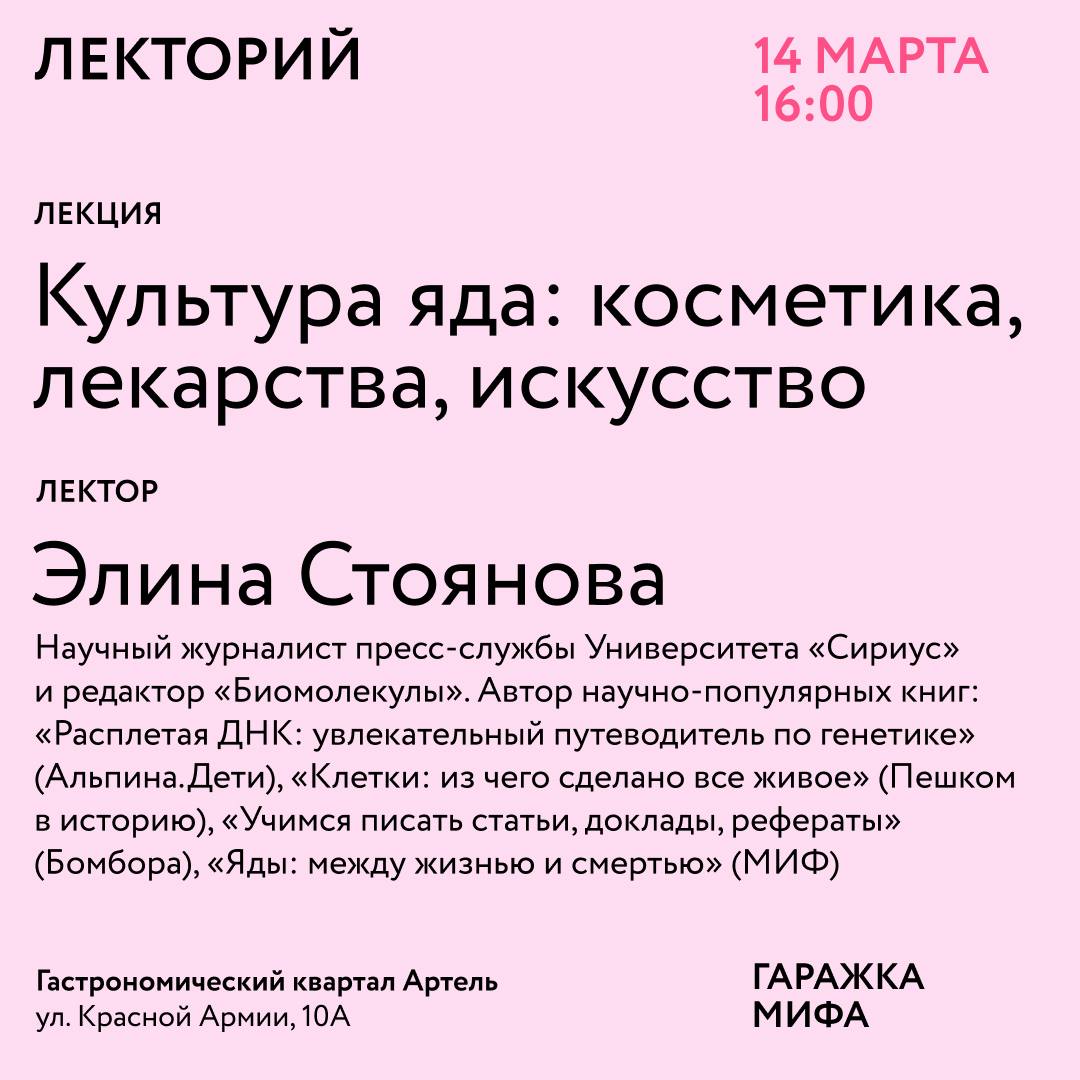 ЛЕКТОРИЙ

14 МАРТА
16:00

ЛЕКЦИЯ

Культура яда: косметика, лекарства, искусство

ЛЕКТОР

Элина Стоянова

Научный журналист пресс-службы Университета «Сириус» и редактор «Биомолекулы». Автор научно-популярных книг: «Расплетая ДНК: увлекательный путеводитель по генетике» (Альпина.Дети), «Клетки: из чего сделано все живое» (Пешком в историю), «Учимся писать статьи, доклады, рефераты» (Бомбора), «Яды: между жизнью и смертью» (МИФ)

Гастрономический квартал Артель
ул. Красной Армии, 10А

ГАРАЖКА
МИФА